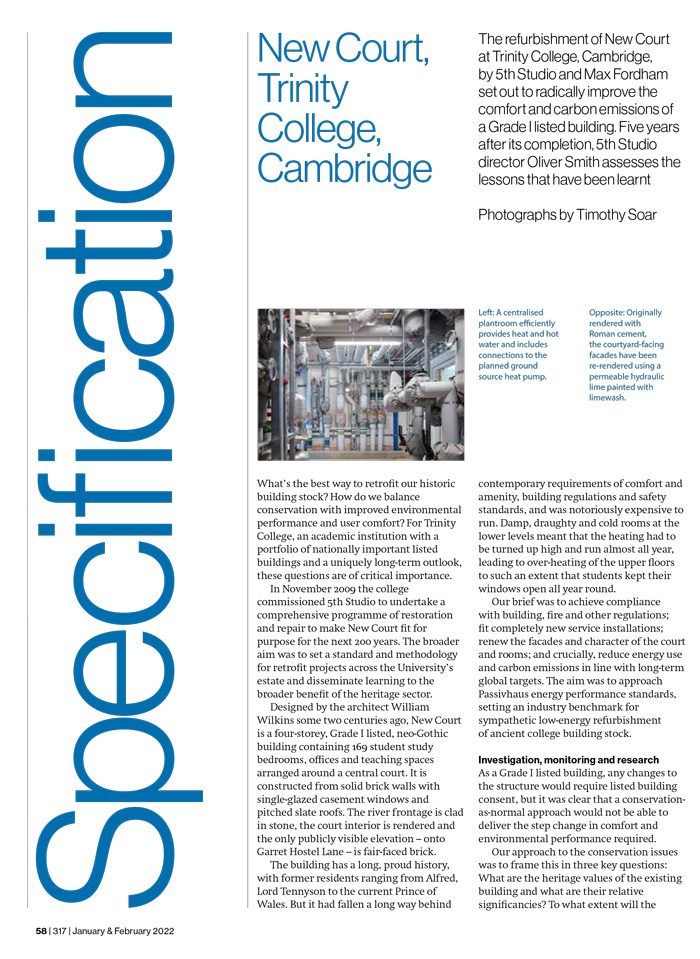 Specification

New Court, Trinity College, Cambridge

The refurbishment of New Court at Trinity College, Cambridge, by 5th Studio and Max Fordham set out to radically improve the comfort and carbon emissions of a Grade I listed building. Five years after its completion, 5th Studio director Oliver Smith assesses the lessons that have been learnt

Photographs by Timothy Soar

Left: A centralised plantroom efficiently provides heat and hot water and includes connections to the planned ground source heat pump.

Opposite: Originally rendered with Roman cement, the courtyard-facing facades have been re-rendered using a permeable hydraulic lime painted with limewash.

What's the best way to retrofit our historic building stock? How do we balance conservation with improved environmental performance and user comfort? For Trinity College, an academic institution with a portfolio of nationally important listed buildings and a uniquely long-term outlook, these questions are of critical importance.

In November 2009 the college commissioned 5th Studio to undertake a comprehensive programme of restoration and repair to make New Court fit for purpose for the next 200 years. The broader aim was to set a standard and methodology for retrofit projects across the University's estate and disseminate learning to the broader benefit of the heritage sector.

Designed by the architect William Wilkins some two centuries ago, New Court is a four-storey, Grade I listed, neo-Gothic building containing 169 student study bedrooms, offices and teaching spaces arranged around a central court. It is constructed from solid brick walls with single-glazed casement windows and pitched slate roofs. The river frontage is clad in stone, the court interior is rendered and the only publicly visible elevation – onto Garret Hostel Lane – is fair-faced brick.

The building has a long, proud history, with former residents ranging from Alfred, Lord Tennyson to the current Prince of Wales. But it had fallen a long way behind contemporary requirements of comfort and amenity, building regulations and safety standards, and was notoriously expensive to run. Damp, draughty and cold rooms at the lower levels meant that the heating had to be turned up high and run almost all year, leading to over-heating of the upper floors to such an extent that students kept their windows open all year round.

Our brief was to achieve compliance with building, fire and other regulations; fit completely new service installations; renew the facades and character of the court and rooms; and crucially, reduce energy use and carbon emissions in line with long-term global targets. The aim was to approach Passivhaus energy performance standards, setting an industry benchmark for sympathetic low-energy refurbishment of ancient college building stock.

Investigation, monitoring and research
As a Grade I listed building, any changes to the structure would require listed building consent, but it was clear that a conservation-as-normal approach would not be able to deliver the step change in comfort and environmental performance required.

Our approach to the conservation issues was to frame this in three key questions: What are the heritage values of the existing building and what are their relative significancies? To what extent will the

58 | 317 | January & February 2022